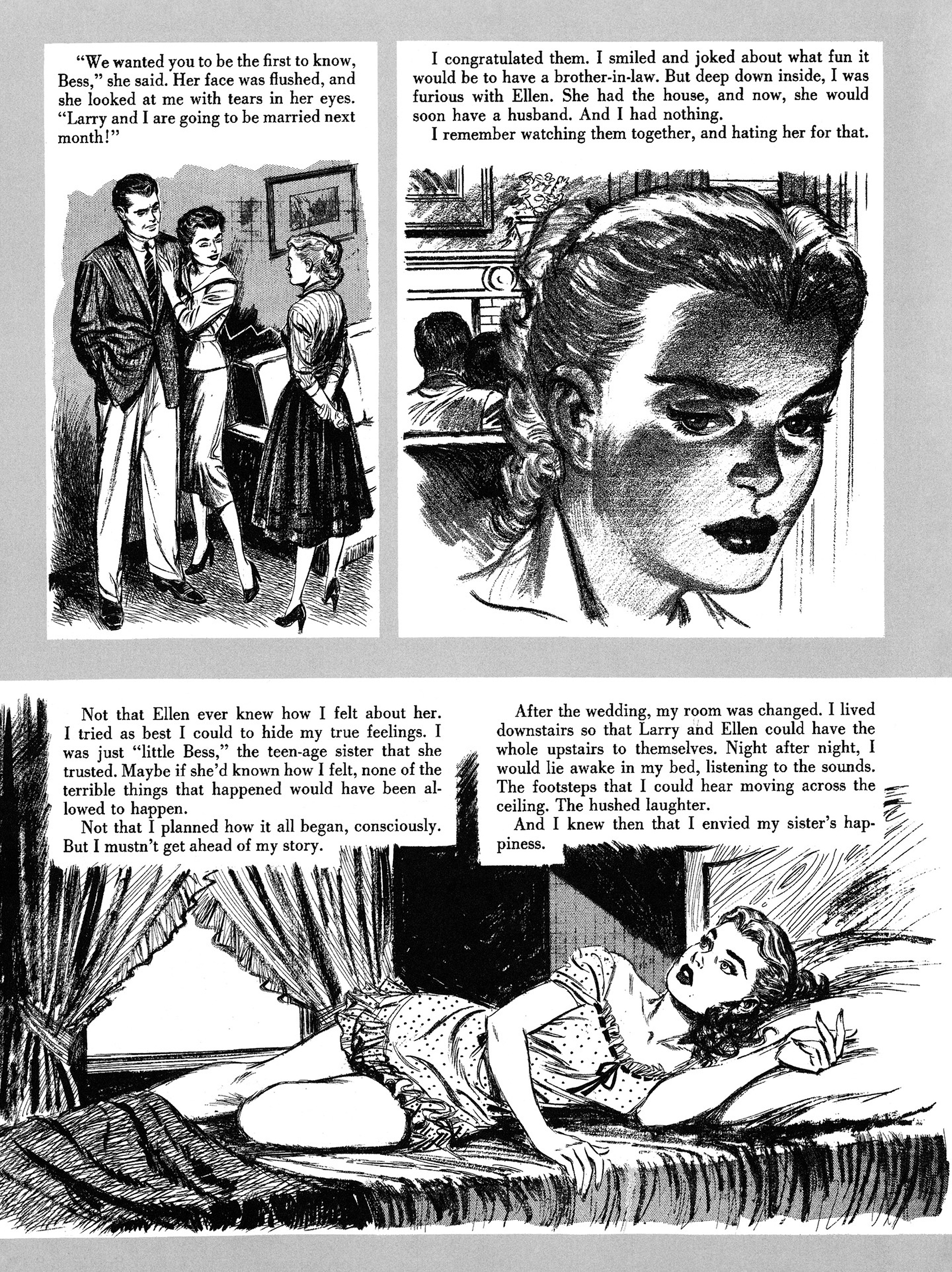 "We wanted you to be the first to know, Bess," she said. Her face was flushed, and she looked at me with tears in her eyes. "Larry and I are going to be married next month!"

I congratulated them. I smiled and joked about what fun it would be to have a brother-in-law. But deep down inside, I was furious with Ellen. She had the house, and now, she would soon have a husband. And I had nothing.

I remember watching them together, and hating her for that.

Not that Ellen ever knew how I felt about her. I tried as best I could to hide my true feelings. I was just "little Bess," the teen-age sister that she trusted. Maybe if she'd known how I felt, none of the terrible things that happened would have been allowed to happen.

Not that I planned how it all began, consciously. But I mustn't get ahead of my story.

After the wedding, my room was changed. I lived downstairs so that Larry and Ellen could have the whole upstairs to themselves. Night after night, I would lie awake in my bed, listening to the sounds. The footsteps that I could hear moving across the ceiling. The hushed laughter.

And I knew then that I envied my sister's happiness.